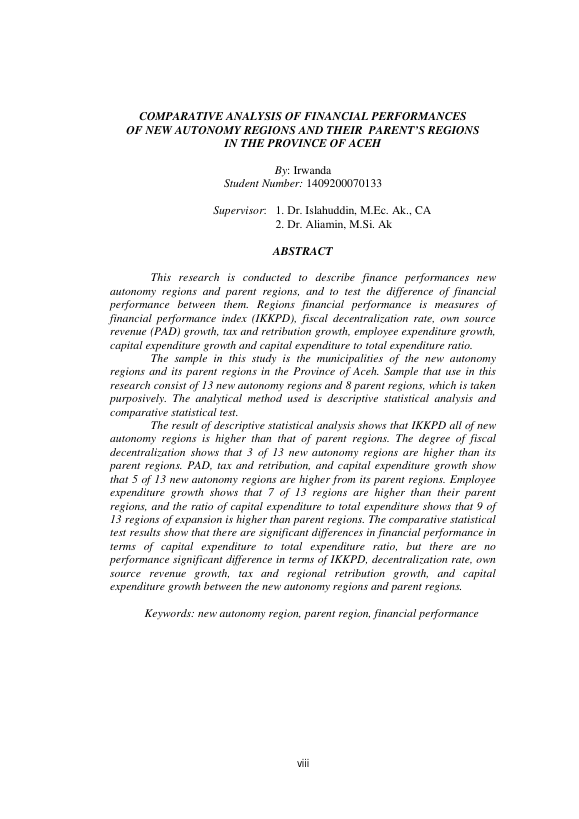 COMPARATIVE ANALYSIS OF FINANCIAL PERFORMANCES
OF NEW AUTONOMY REGIONS AND THEIR PARENT'S REGIONS
IN THE PROVINCE OF ACEH

By: Irwanda
Student Number: 1409200070133

Supervisor: 1. Dr. Islahuddin, M.Ec. Ak., CA
2. Dr. Aliamin, M.Si. Ak

ABSTRACT

This research is conducted to describe finance performances new autonomy regions and parent regions, and to test the difference of financial performance between them. Regions financial performance is measures of financial performance index (IKKPD), fiscal decentralization rate, own source revenue (PAD) growth, tax and retribution growth, employee expenditure growth, capital expenditure growth and capital expenditure to total expenditure ratio.

The sample in this study is the municipalities of the new autonomy regions and its parent regions in the Province of Aceh. Sample that use in this research consist of 13 new autonomy regions and 8 parent regions, which is taken purposively. The analytical method used is descriptive statistical analysis and comparative statistical test.

The result of descriptive statistical analysis shows that IKKPD all of new autonomy regions is higher than that of parent regions. The degree of fiscal decentralization shows that 3 of 13 new autonomy regions are higher than its parent regions. PAD, tax and retribution, and capital expenditure growth show that 5 of 13 new autonomy regions are higher from its parent regions. Employee expenditure growth shows that 7 of 13 regions are higher than their parent regions, and the ratio of capital expenditure to total expenditure shows that 9 of 13 regions of expansion is higher than parent regions. The comparative statistical test results show that there are significant differences in financial performance in terms of capital expenditure to total expenditure ratio, but there are no performance significant difference in terms of IKKPD, decentralization rate, own source revenue growth, tax and regional retribution growth, and capital expenditure growth between the new autonomy regions and parent regions.

Keywords: new autonomy region, parent region, financial performance

viii